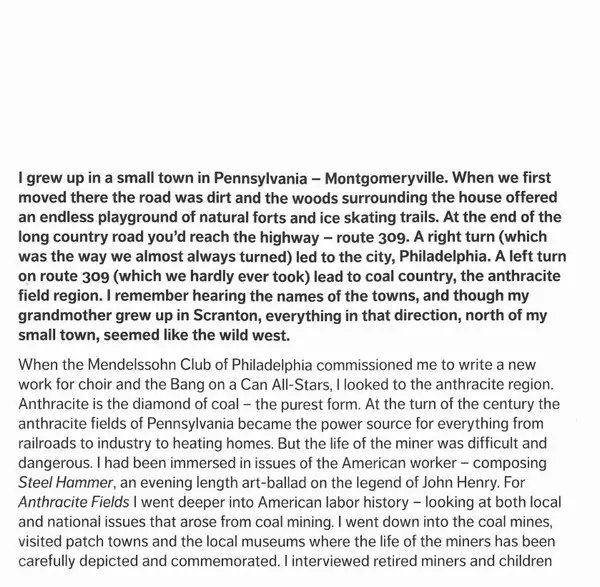 I grew up in a small town in Pennsylvania – Montgomeryville. When we first moved there the road was dirt and the woods surrounding the house offered an endless playground of natural forts and ice skating trails. At the end of the long country road you'd reach the highway – route 309. A right turn (which was the way we almost always turned) led to the city, Philadelphia. A left turn on route 309 (which we hardly ever took) lead to coal country, the anthracite field region. I remember hearing the names of the towns, and though my grandmother grew up in Scranton, everything in that direction, north of my small town, seemed like the wild west.

When the Mendelssohn Club of Philadelphia commissioned me to write a new work for choir and the Bang on a Can All-Stars, I looked to the anthracite region. Anthracite is the diamond of coal – the purest form. At the turn of the century the anthracite fields of Pennsylvania became the power source for everything from railroads to industry to heating homes. But the life of the miner was difficult and dangerous. I had been immersed in issues of the American worker – composing Steel Hammer, an evening length art-ballad on the legend of John Henry. For Anthracite Fields I went deeper into American labor history – looking at both local and national issues that arose from coal mining. I went down into the coal mines, visited patch towns and the local museums where the life of the miners has been carefully depicted and commemorated. I interviewed retired miners and children